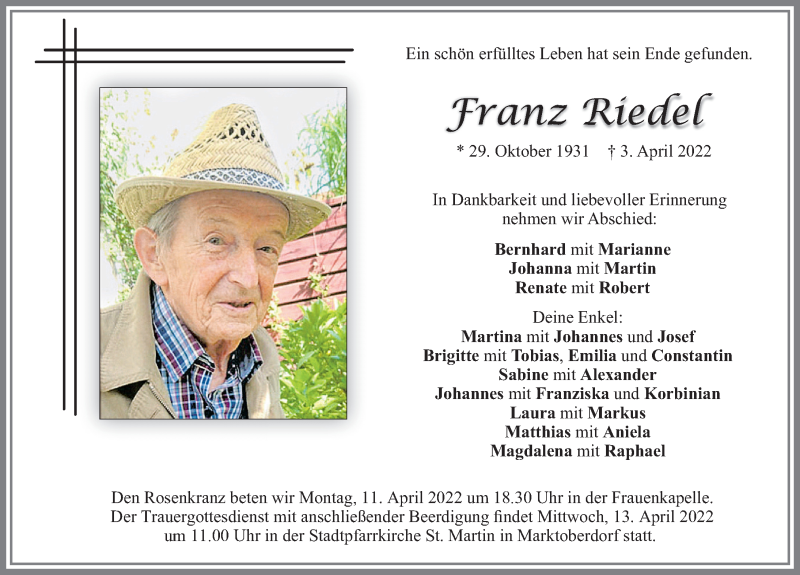 Ein schön erfülltes Leben hat sein Ende gefunden.

Franz Riedel

* 29. Oktober 1931 † 3. April 2022

In Dankbarkeit und liebevoller Erinnerung nehmen wir Abschied:

Bernhard mit Marianne
Johanna mit Martin
Renate mit Robert

Deine Enkel:
Martina mit Johannes und Josef
Brigitte mit Tobias, Emilia und Constantin
Sabine mit Alexander
Johannes mit Franziska und Korbinian
Laura mit Markus
Matthias mit Aniela
Magdalena mit Raphael

Den Rosenkranz beten wir Montag, 11. April 2022 um 18.30 Uhr in der Frauenkapelle. Der Trauergottesdienst mit anschließender Beerdigung findet Mittwoch, 13. April 2022 um 11.00 Uhr in der Stadtpfarrkirche St. Martin in Marktoberdorf statt.